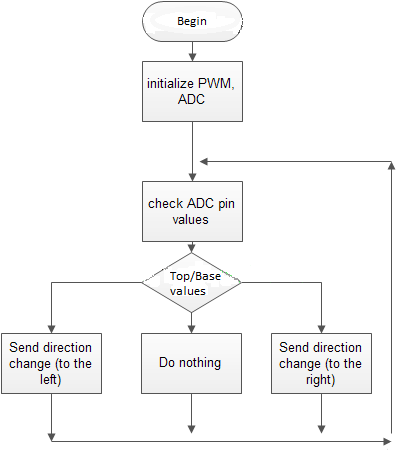 Begin

initialize PWM, ADC

check ADC pin values

Top/Base values

Send direction change (to the left)

Do nothing

Send direction change (to the right)